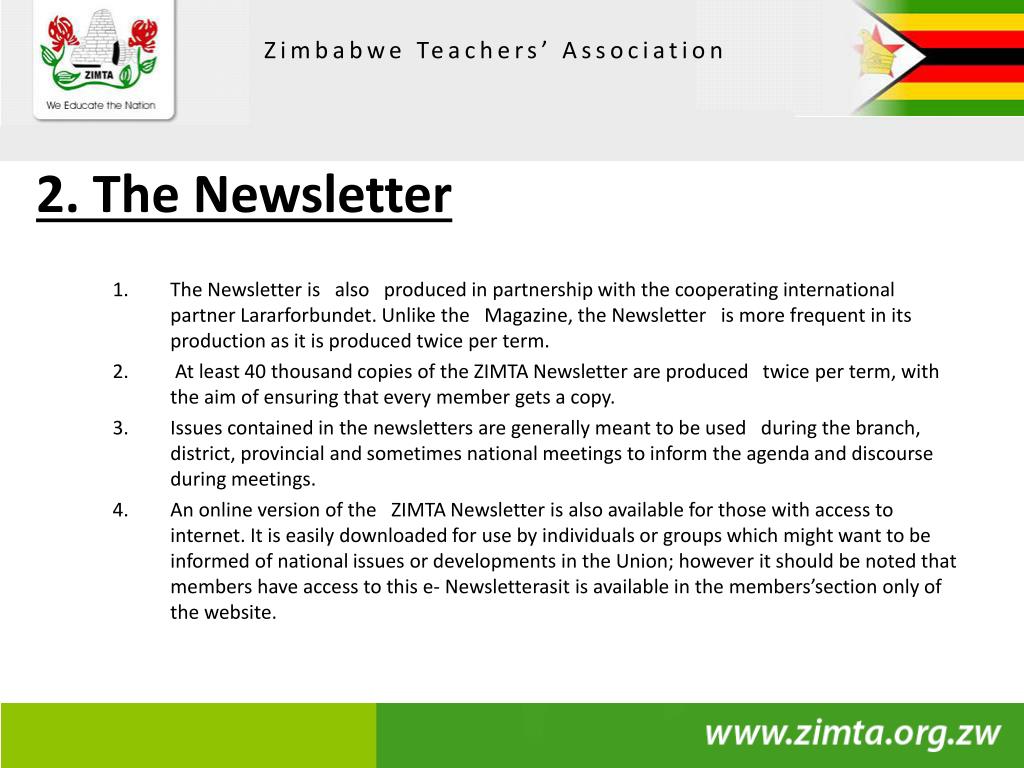 ZIMTA
We Educate the Nation

Zimbabwe Teachers' Association

2. The Newsletter

1. The Newsletter is also produced in partnership with the cooperating international partner Lararforbundet. Unlike the Magazine, the Newsletter is more frequent in its production as it is produced twice per term.
2. At least 40 thousand copies of the ZIMTA Newsletter are produced twice per term, with the aim of ensuring that every member gets a copy.
3. Issues contained in the newsletters are generally meant to be used during the branch, district, provincial and sometimes national meetings to inform the agenda and discourse during meetings.
4. An online version of the ZIMTA Newsletter is also available for those with access to internet. It is easily downloaded for use by individuals or groups which might want to be informed of national issues or developments in the Union; however it should be noted that members have access to this e- Newsletterasit is available in the members'section only of the website.

www.zimta.org.zw